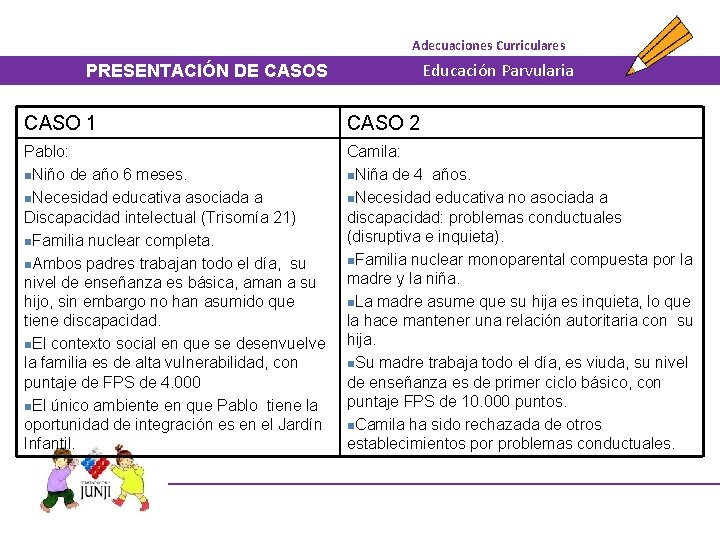 Adecuaciones Curriculares

PRESENTACIÓN DE CASOS

Educación Parvularia

| CASO 1 | CASO 2 |
|---|---|
| Pablo: ▪Niño de año 6 meses. ▪Necesidad educativa asociada a Discapacidad intelectual (Trisomía 21) ▪Familia nuclear completa. ▪Ambos padres trabajan todo el día, su nivel de enseñanza es básica, aman a su hijo, sin embargo no han asumido que tiene discapacidad. ▪El contexto social en que se desenvuelve la familia es de alta vulnerabilidad, con puntaje de FPS de 4.000 ▪El único ambiente en que Pablo tiene la oportunidad de integración es en el Jardín Infantil. | Camila: ▪Niña de 4 años. ▪Necesidad educativa no asociada a discapacidad: problemas conductuales (disruptiva e inquieta). ▪Familia nuclear monoparental compuesta por la madre y la niña. ▪La madre asume que su hija es inquieta, lo que la hace mantener una relación autoritaria con su hija. ▪Su madre trabaja todo el día, es viuda, su nivel de enseñanza es de primer ciclo básico, con puntaje FPS de 10.000 puntos. ▪Camila ha sido rechazada de otros establecimientos por problemas conductuales. |

JUNJI